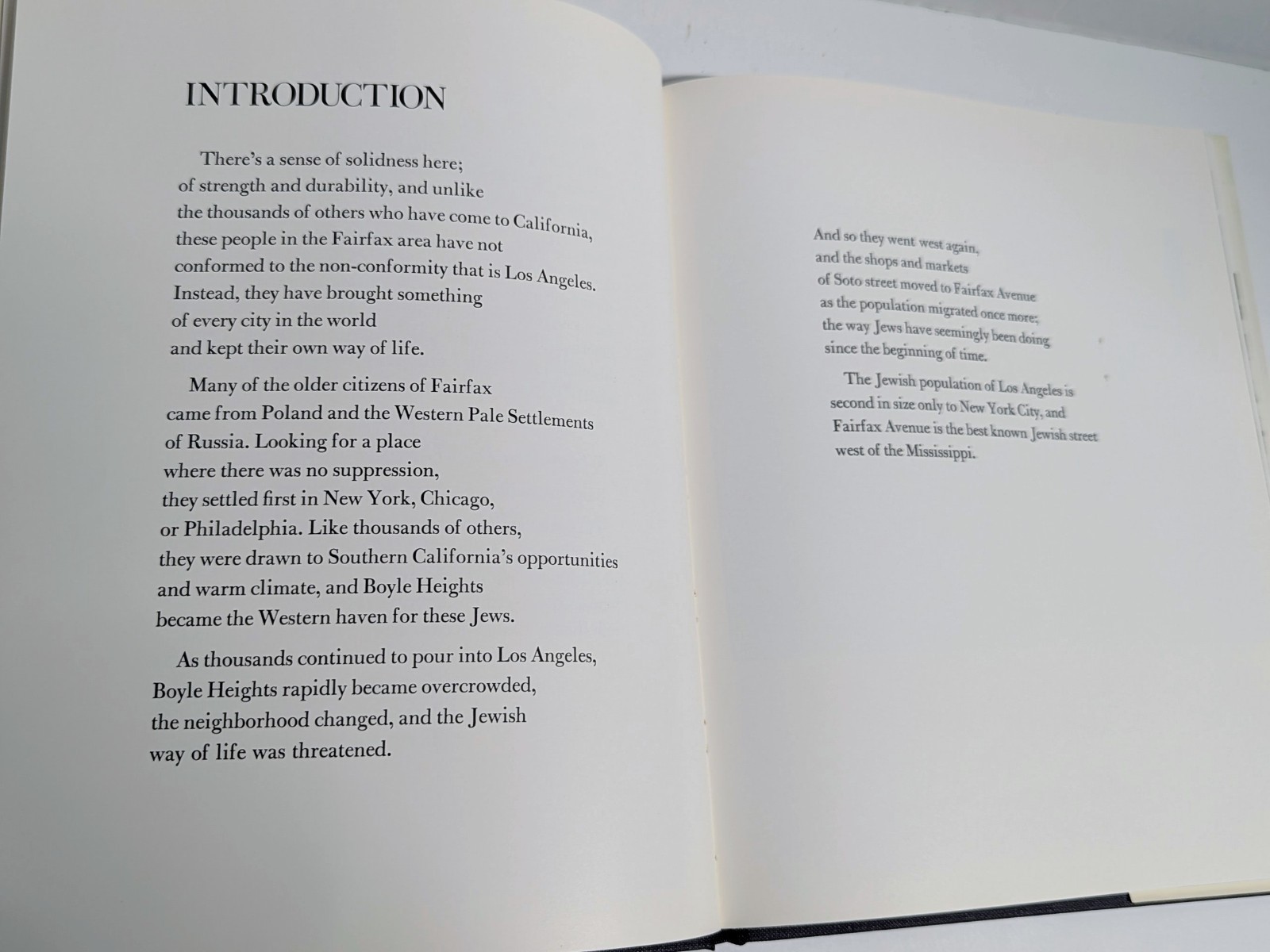 INTRODUCTION

There's a sense of solidness here; of strength and durability, and unlike the thousands of others who have come to California, these people in the Fairfax area have not conformed to the non-conformity that is Los Angeles. Instead, they have brought something of every city in the world and kept their own way of life.

Many of the older citizens of Fairfax came from Poland and the Western Pale Settlements of Russia. Looking for a place where there was no suppression, they settled first in New York, Chicago, or Philadelphia. Like thousands of others, they were drawn to Southern California's opportunities and warm climate, and Boyle Heights became the Western haven for these Jews.

As thousands continued to pour into Los Angeles, Boyle Heights rapidly became overcrowded, the neighborhood changed, and the Jewish way of life was threatened.

And so they went west again, and the shops and markets of Soto street moved to Fairfax Avenue as the population migrated once more; the way Jews have seemingly been doing since the beginning of time.

The Jewish population of Los Angeles is second in size only to New York City, and Fairfax Avenue is the best known Jewish street west of the Mississippi.